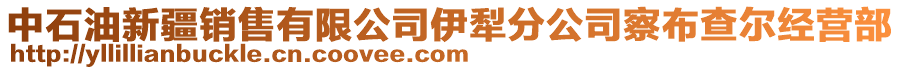 中石油新疆销售有限公司伊犁分公司察布查尔经营部
http://yllillianbuckle.cn.coovee.com